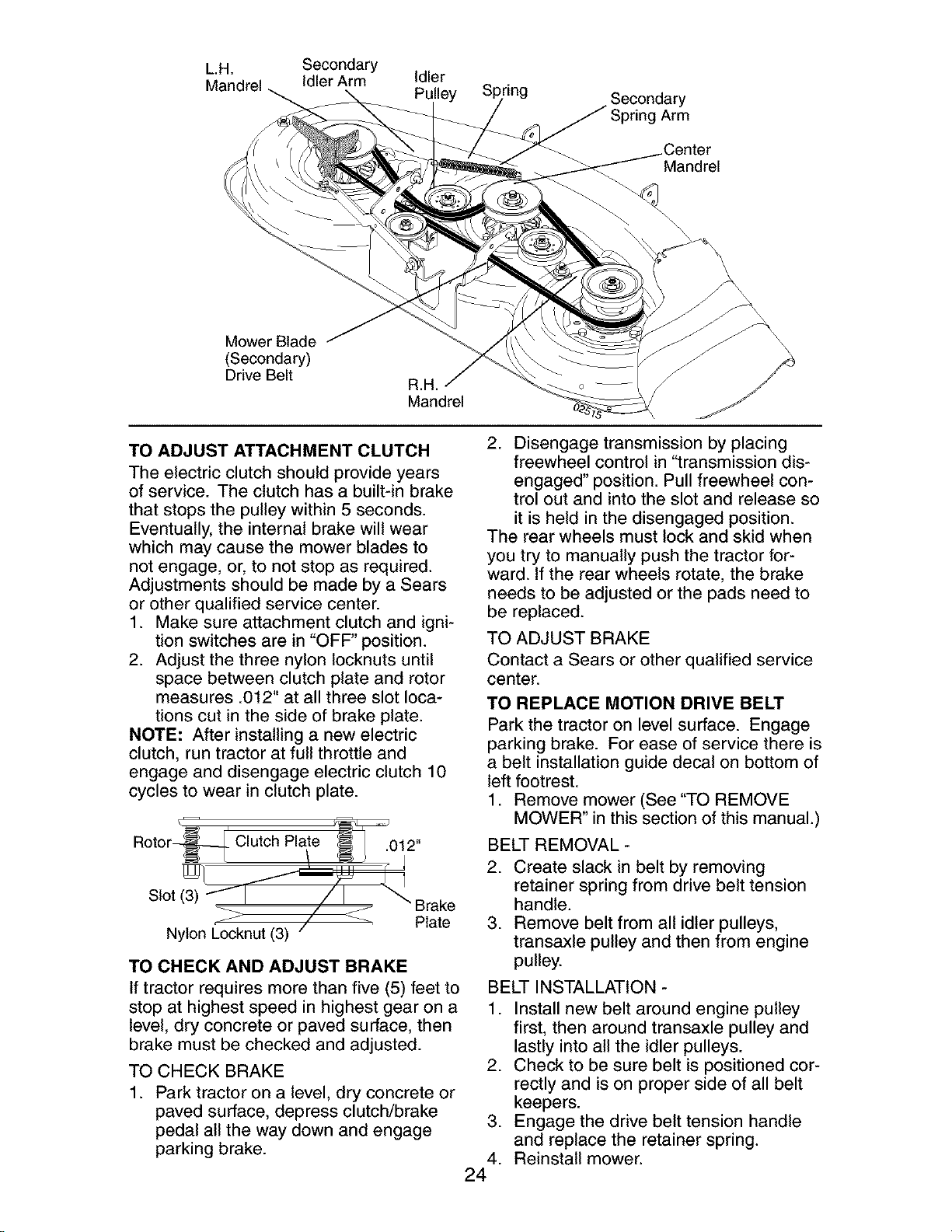 L.H. Mandrel

Secondary Idler Arm

Idler Pulley

Spring

Secondary Spring Arm

Center Mandrel

Mower Blade (Secondary) Drive Belt

R.H. Mandrel

02515

TO ADJUST ATTACHMENT CLUTCH
The electric clutch should provide years of service. The clutch has a built-in brake that stops the pulley within 5 seconds. Eventually, the internal brake will wear which may cause the mower blades to not engage, or, to not stop as required. Adjustments should be made by a Sears or other qualified service center.
1. Make sure attachment clutch and ignition switches are in "OFF" position.
2. Adjust the three nylon locknuts until space between clutch plate and rotor measures .012" at all three slot locations cut in the side of brake plate.
NOTE: After installing a new electric clutch, run tractor at full throttle and engage and disengage electric clutch 10 cycles to wear in clutch plate.

Rotor

Clutch Plate

.012"

Slot (3)

Brake Plate

Nylon Locknut (3)

TO CHECK AND ADJUST BRAKE
If tractor requires more than five (5) feet to stop at highest speed in highest gear on a level, dry concrete or paved surface, then brake must be checked and adjusted.

TO CHECK BRAKE
1. Park tractor on a level, dry concrete or paved surface, depress clutch/brake pedal all the way down and engage parking brake.
2. Disengage transmission by placing freewheel control in "transmission disengaged" position. Pull freewheel control out and into the slot and release so it is held in the disengaged position.
The rear wheels must lock and skid when you try to manually push the tractor forward. If the rear wheels rotate, the brake needs to be adjusted or the pads need to be replaced.

TO ADJUST BRAKE
Contact a Sears or other qualified service center.

TO REPLACE MOTION DRIVE BELT
Park the tractor on level surface. Engage parking brake. For ease of service there is a belt installation guide decal on bottom of left footrest.
1. Remove mower (See "TO REMOVE MOWER" in this section of this manual.)

BELT REMOVAL -
2. Create slack in belt by removing retainer spring from drive belt tension handle.
3. Remove belt from all idler pulleys, transaxle pulley and then from engine pulley.

BELT INSTALLATION -
1. Install new belt around engine pulley first, then around transaxle pulley and lastly into all the idler pulleys.
2. Check to be sure belt is positioned correctly and is on proper side of all belt keepers.
3. Engage the drive belt tension handle and replace the retainer spring.
4. Reinstall mower.

24